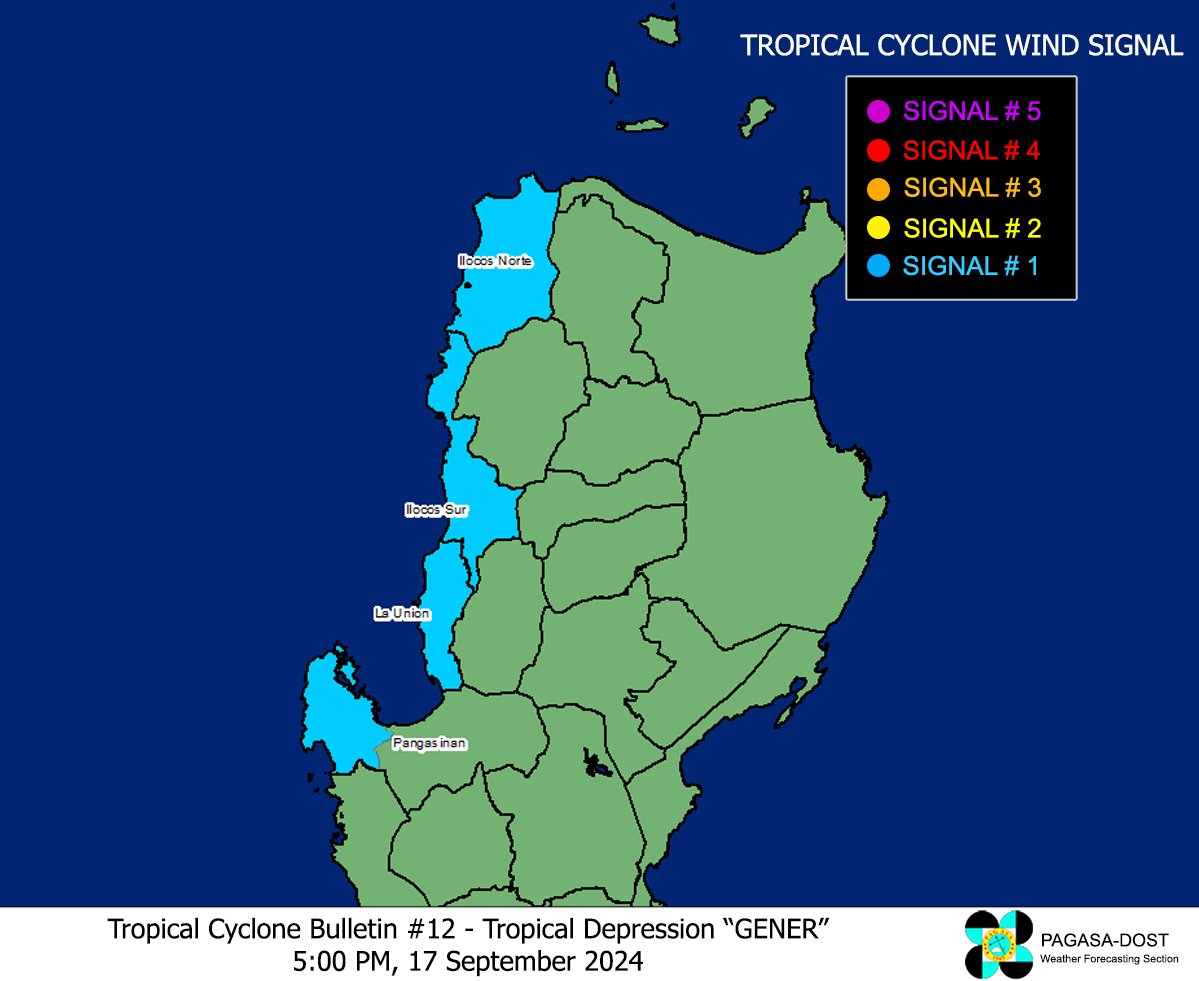 TROPICAL CYCLONE WIND SIGNAL

SIGNAL # 5
SIGNAL # 4
SIGNAL # 3
SIGNAL # 2
SIGNAL # 1

Ilocos Norte

Ilocos Sur

La Union

Pangasinan

Tropical Cyclone Bulletin #12 - Tropical Depression “GENER”
5:00 PM, 17 September 2024

PAGASA-DOST
Weather Forecasting Section